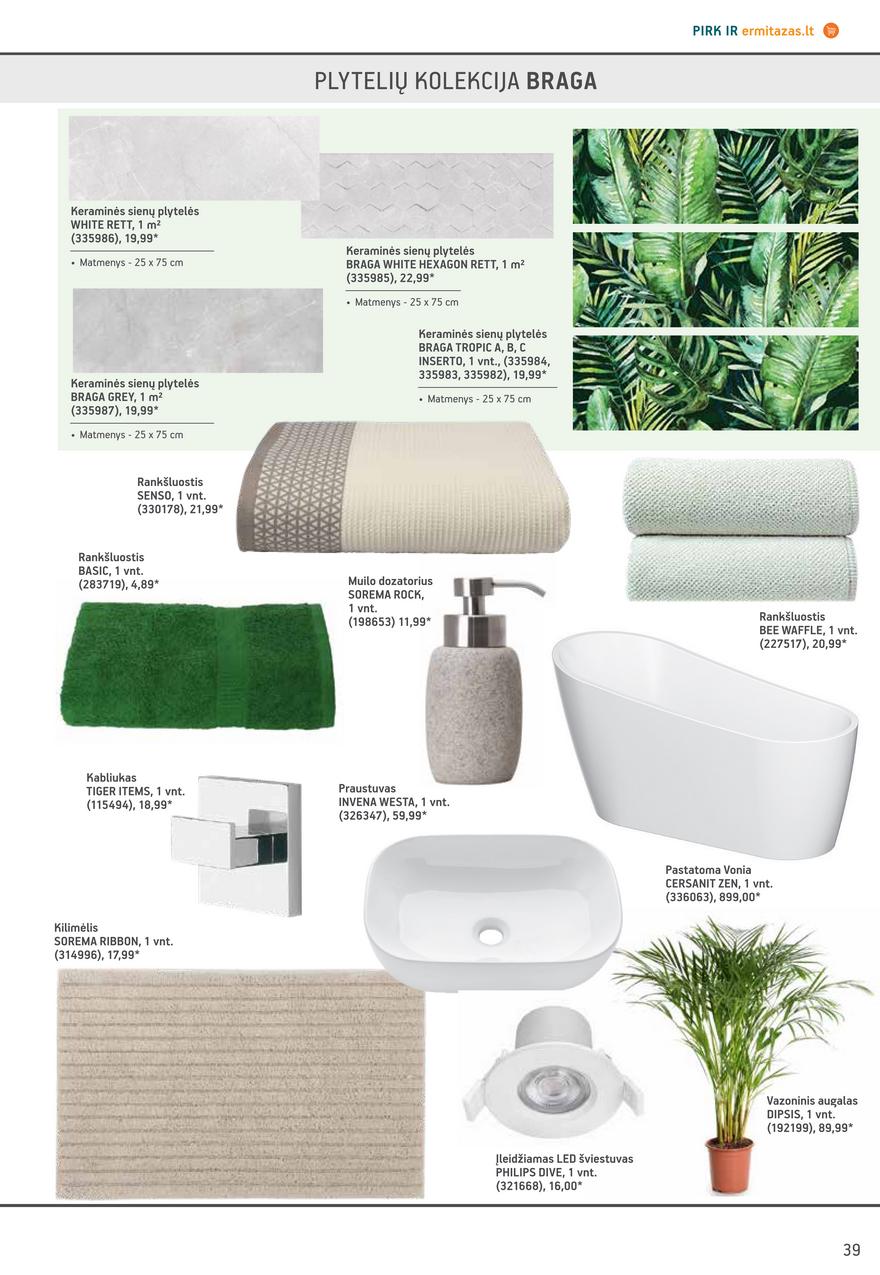 PIRK IR ermitazas.lt

PLYTELIŲ KOLEKCIJA BRAGA

Keraminės sienų plytelės WHITE RETT, 1 m² (335986), 19,99*

• Matmenys - 25 x 75 cm

Keraminės sienų plytelės BRAGA WHITE HEXAGON RETT, 1 m² (335985), 22,99*

• Matmenys - 25 x 75 cm

Keraminės sienų plytelės BRAGA TROPIC A, B, C INSERTO, 1 vnt., (335984, 335983, 335982), 19,99*

• Matmenys - 25 x 75 cm

Keraminės sienų plytelės BRAGA GREY, 1 m² (335987), 19,99*

• Matmenys - 25 x 75 cm

Rankšluostis SENSO, 1 vnt. (330178), 21,99*

Rankšluostis BASIC, 1 vnt. (283719), 4,89*

Muilo dozatorius SOREMA ROCK, 1 vnt. (198653) 11,99*

Rankšluostis BEE WAFFLE, 1 vnt. (227517), 20,99*

Kabliukas TIGER ITEMS, 1 vnt. (115494), 18,99*

Praustuvas INVENA WESTA, 1 vnt. (326347), 59,99*

Pastatoma Vonia CERSANIT ZEN, 1 vnt. (336063), 899,00*

Kilimėlis SOREMA RIBBON, 1 vnt. (314996), 17,99*

Vazoninis augalas DIPSIS, 1 vnt. (192199), 89,99*

Įleidžiamas LED šviestuvas PHILIPS DIVE, 1 vnt. (321668), 16,00*

39